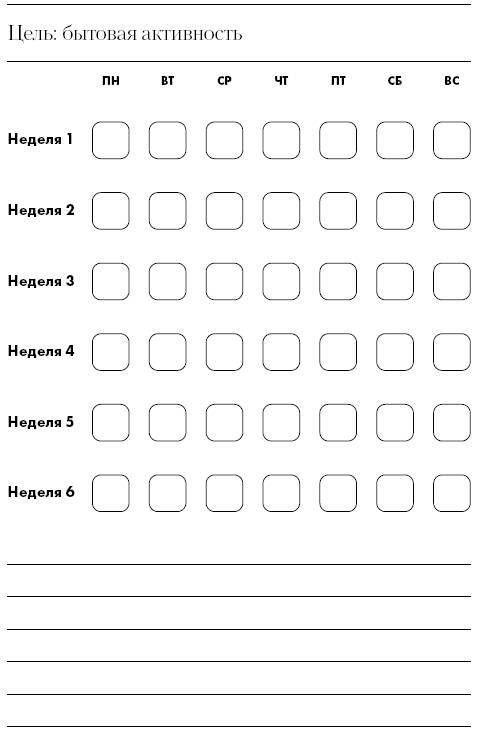 Цель: бытовая активность

|  | ПН | ВТ | СР | ЧТ | ПТ | СБ | ВС |
|---|---|---|---|---|---|---|---|
| Неделя 1 | ☐ | ☐ | ☐ | ☐ | ☐ | ☐ | ☐ |
| Неделя 2 | ☐ | ☐ | ☐ | ☐ | ☐ | ☐ | ☐ |
| Неделя 3 | ☐ | ☐ | ☐ | ☐ | ☐ | ☐ | ☐ |
| Неделя 4 | ☐ | ☐ | ☐ | ☐ | ☐ | ☐ | ☐ |
| Неделя 5 | ☐ | ☐ | ☐ | ☐ | ☐ | ☐ | ☐ |
| Неделя 6 | ☐ | ☐ | ☐ | ☐ | ☐ | ☐ | ☐ |

____
____
____
____
____
____